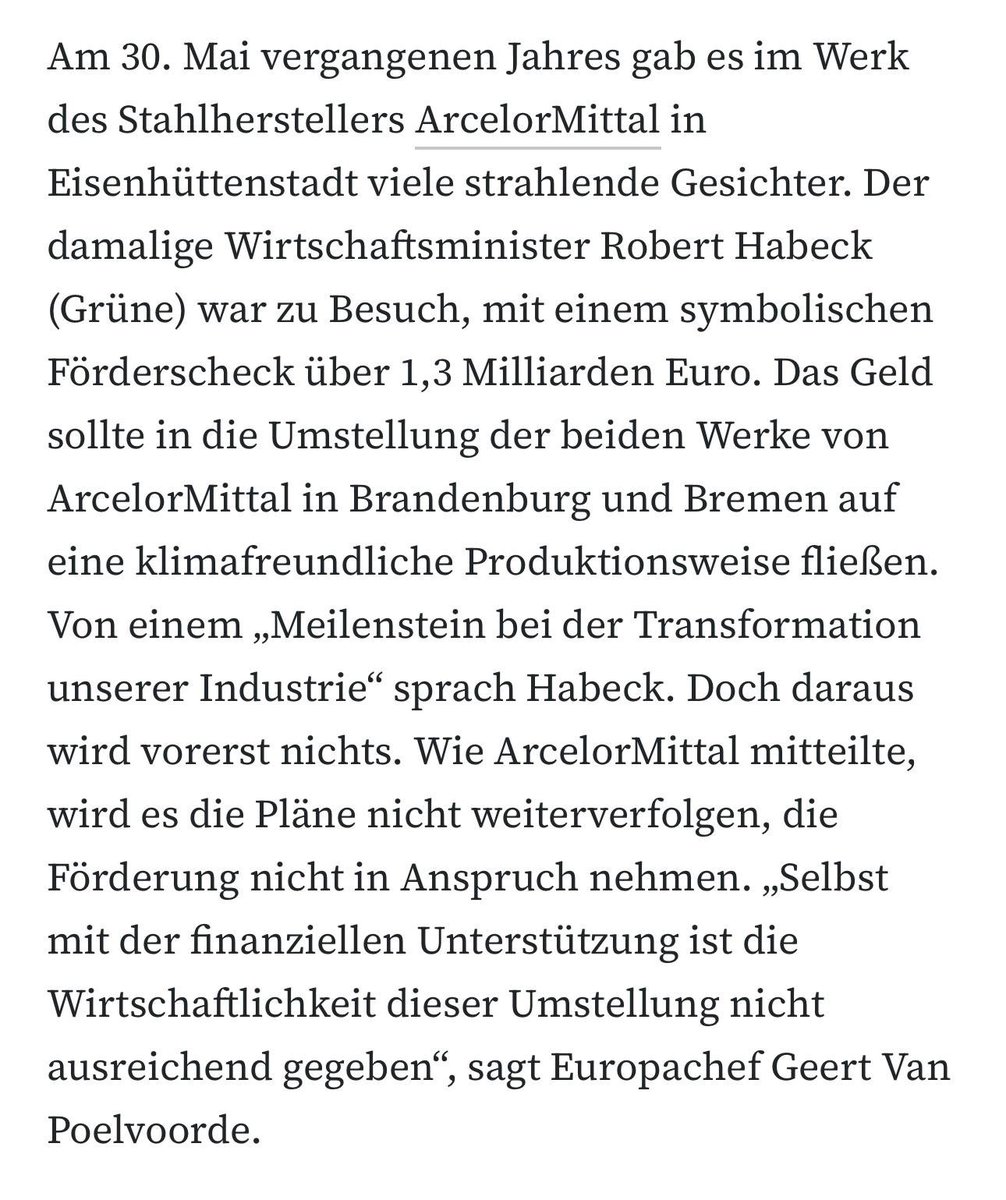 Am 30. Mai vergangenen Jahres gab es im Werk des Stahlherstellers ArcelorMittal in Eisenhüttenstadt viele strahlende Gesichter. Der damalige Wirtschaftsminister Robert Habeck (Grüne) war zu Besuch, mit einem symbolischen Förderscheck über 1,3 Milliarden Euro. Das Geld sollte in die Umstellung der beiden Werke von ArcelorMittal in Brandenburg und Bremen auf eine klimafreundliche Produktionsweise fließen. Von einem „Meilenstein bei der Transformation unserer Industrie“ sprach Habeck. Doch daraus wird vorerst nichts. Wie ArcelorMittal mitteilte, wird es die Pläne nicht weiterverfolgen, die Förderung nicht in Anspruch nehmen. „Selbst mit der finanziellen Unterstützung ist die Wirtschaftlichkeit dieser Umstellung nicht ausreichend gegeben“, sagt Europachef Geert Van Poelvoorde.